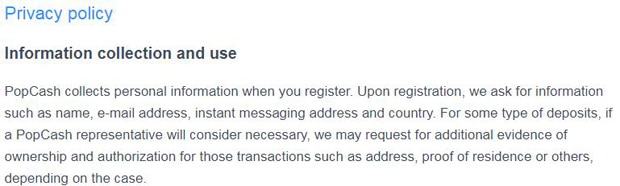 Privacy policy

Information collection and use

PopCash collects personal information when you register. Upon registration, we ask for information such as name, e-mail address, instant messaging address and country. For some type of deposits, if a PopCash representative will consider necessary, we may request for additional evidence of ownership and authorization for those transactions such as address, proof of residence or others, depending on the case.